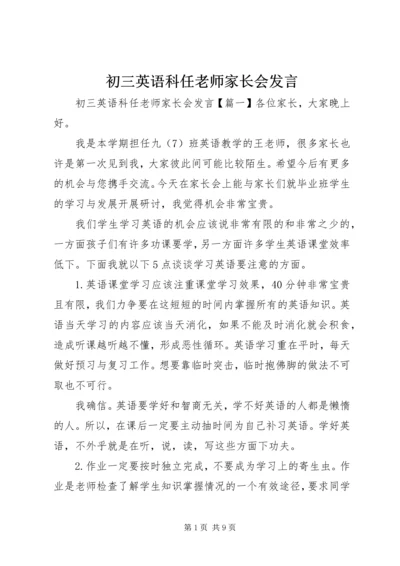 初三英语科任老师家长会发言

初三英语科任老师家长会发言【篇一】各位家长，大家晚上好。

我是本学期担任九（7）班英语教学的王老师，很多家长也许是第一次见到我，大家彼此间可能比较陌生。希望今后有更多的机会与您携手交流。今天在家长会上能与家长们就毕业班学生的学习与发展开展研讨，我觉得机会非常宝贵。

我们学生学习英语的机会应该说非常有限的和非常之少的，一方面孩子们有许多功课要学，另一方面许多学生英语课堂效率低下。下面我就以下5点谈谈学习英语要注意的方面。

1.英语课堂学习应该注重课堂学习效果，40分钟非常宝贵且有限，我们力争要在这短短的时间内掌握所有的英语知识。英语当天学习的内容应该当天消化，如果不能及时消化就会积食，造成听课越听越不懂，形成恶性循环。英语学习重在平时，每天做好预习与复习工作。想要靠临时突击，临时抱佛脚的做法不可取也不可行。

我确信。英语要学好和智商无关，学不好英语的人都是懒惰的人。所以，在课后一定要主动抽时间为自己补习英语。学好英语，不外乎就是在听，说，读，写这些方面下功夫。

2.作业一定要按时独立完成，不要成为学习上的寄生虫。作业是老师检查了解学生知识掌握情况的一个有效途径，要求同学

第1页 共9页